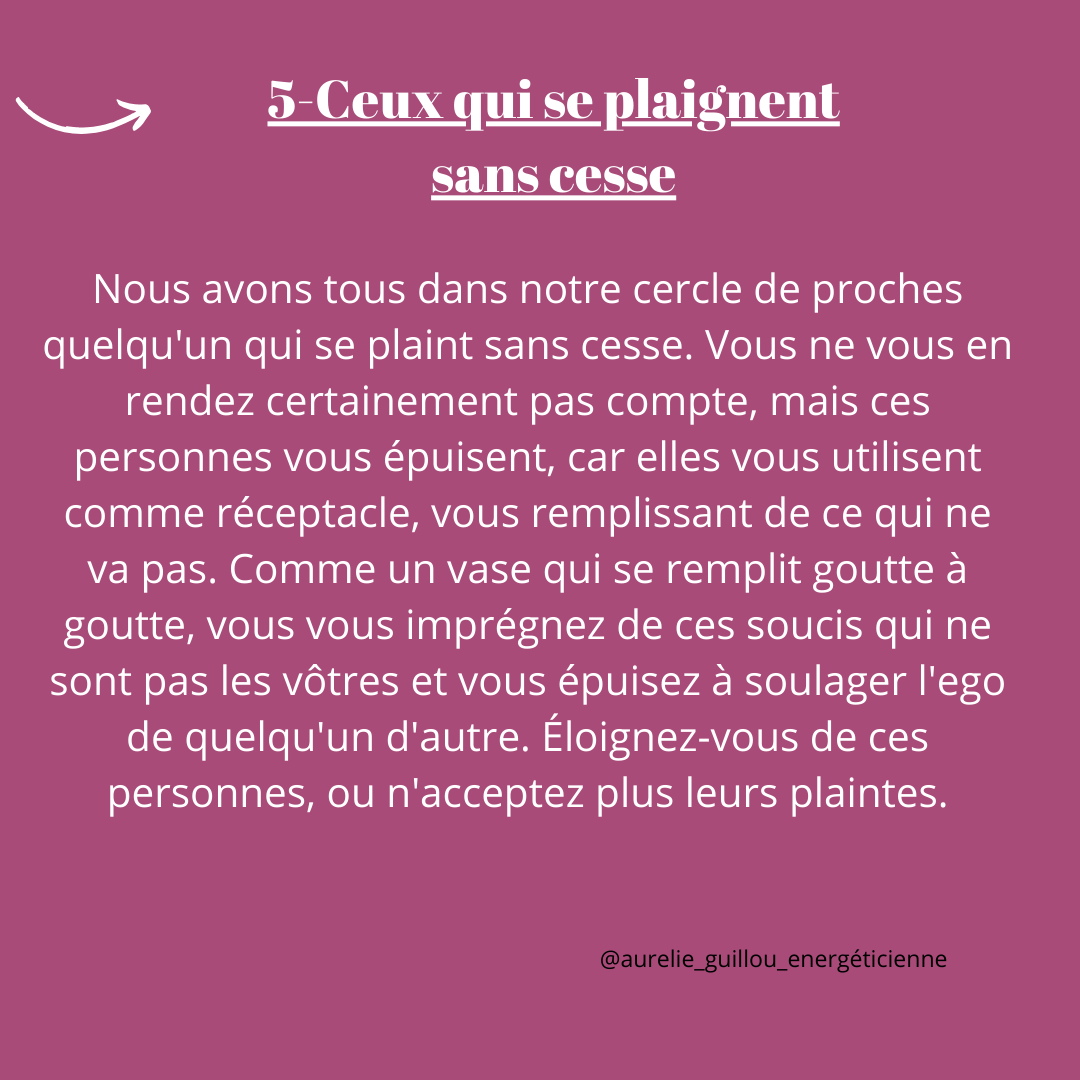 5-Ceux qui se plaignent sans cesse

Nous avons tous dans notre cercle de proches quelqu'un qui se plaint sans cesse. Vous ne vous en rendez certainement pas compte, mais ces personnes vous épuisent, car elles vous utilisent comme réceptacle, vous remplissant de ce qui ne va pas. Comme un vase qui se remplit goutte à goutte, vous vous imprégnez de ces soucis qui ne sont pas les vôtres et vous épuisez à soulager l'ego de quelqu'un d'autre. Éloignez-vous de ces personnes, ou n'acceptez plus leurs plaintes.

@aurelie_guillou_energéticienne